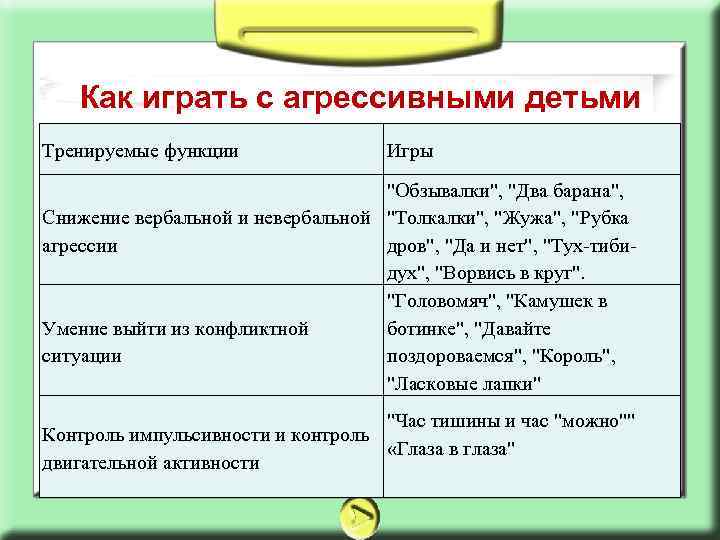 Как играть с агрессивными детьми

| Тренируемые функции | Игры |
|---|---|
| Снижение вербальной и невербальной агрессии | "Обзывалки", "Два барана", "Толкалки", "Жужа", "Рубка дров", "Да и нет", "Тух-тиби-дух", "Ворвись в круг". |
| Умение выйти из конфликтной ситуации | "Головомяч", "Камушек в ботинке", "Давайте поздороваемся", "Король", "Ласковые лапки" |
| Контроль импульсивности и контроль двигательной активности | "Час тишины и час "можно"" «Глаза в глаза" |